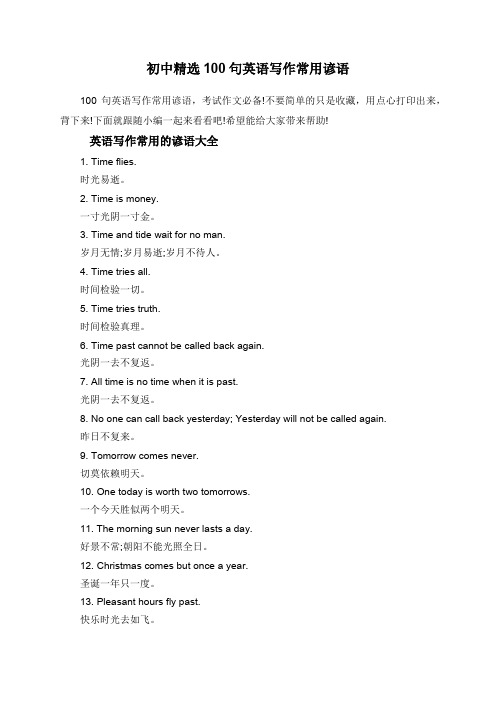 初中精选 100 句英语写作常用谚语

100 句英语写作常用谚语，考试作文必备!不要简单的只是收藏，用点心打印出来，背下来!下面就跟随小编一起来看看吧!希望能给大家带来帮助!

英语写作常用的谚语大全

1. Time flies.
时光易逝。

2. Time is money.
一寸光阴一寸金。

3. Time and tide wait for no man.
岁月无情;岁月易逝;岁月不待人。

4. Time tries all.
时间检验一切。

5. Time tries truth.
时间检验真理。

6. Time past cannot be called back again.
光阴一去不复返。

7. All time is no time when it is past.
光阴一去不复返。

8. No one can call back yesterday; Yesterday will not be called again.
昨日不复来。

9. Tomorrow comes never.
切莫依赖明天。

10. One today is worth two tomorrows.
一个今天胜似两个明天。

11. The morning sun never lasts a day.
好景不常;朝阳不能光照全日。

12. Christmas comes but once a year.
圣诞一年只一度。

13. Pleasant hours fly past.
快乐时光去如飞。